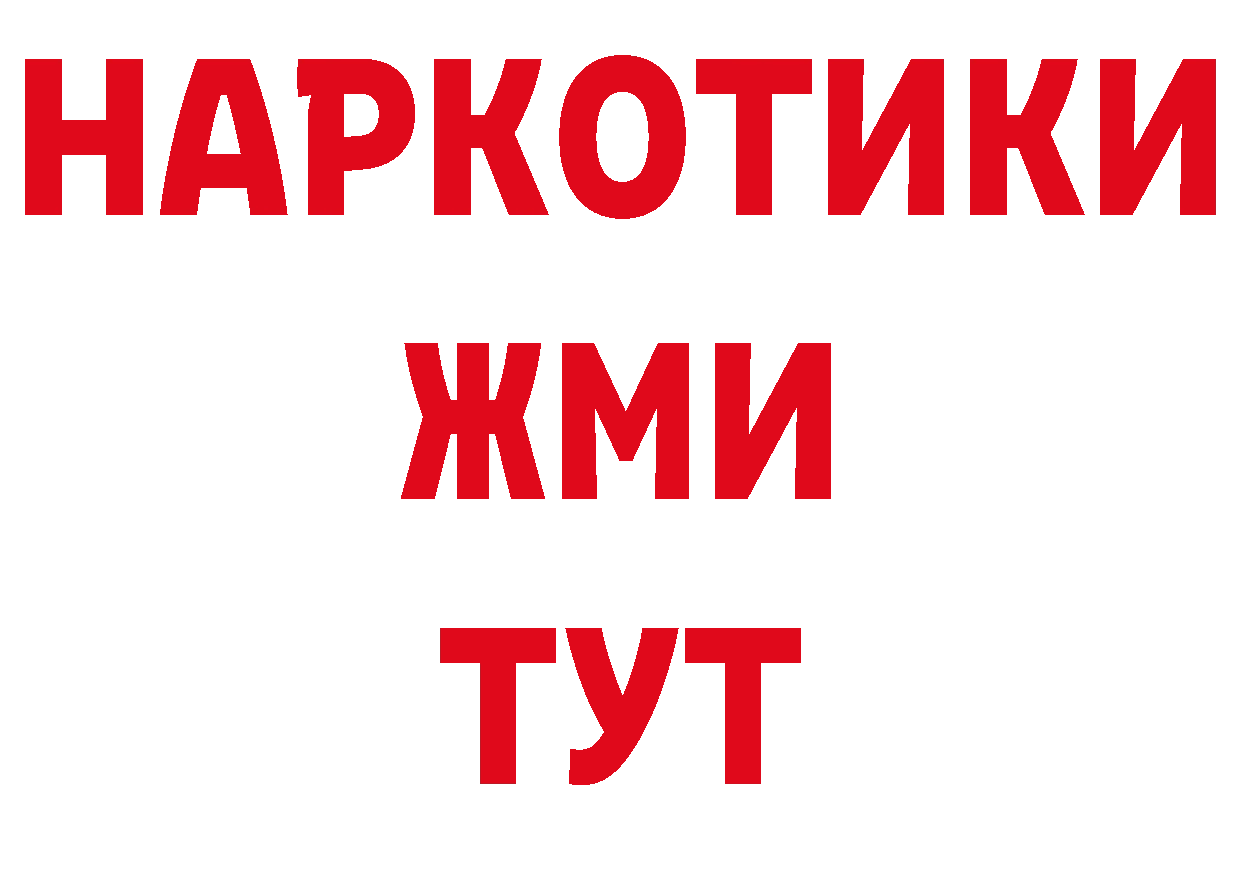 НАРКОТИКИ
ЖМИ
ТУТ